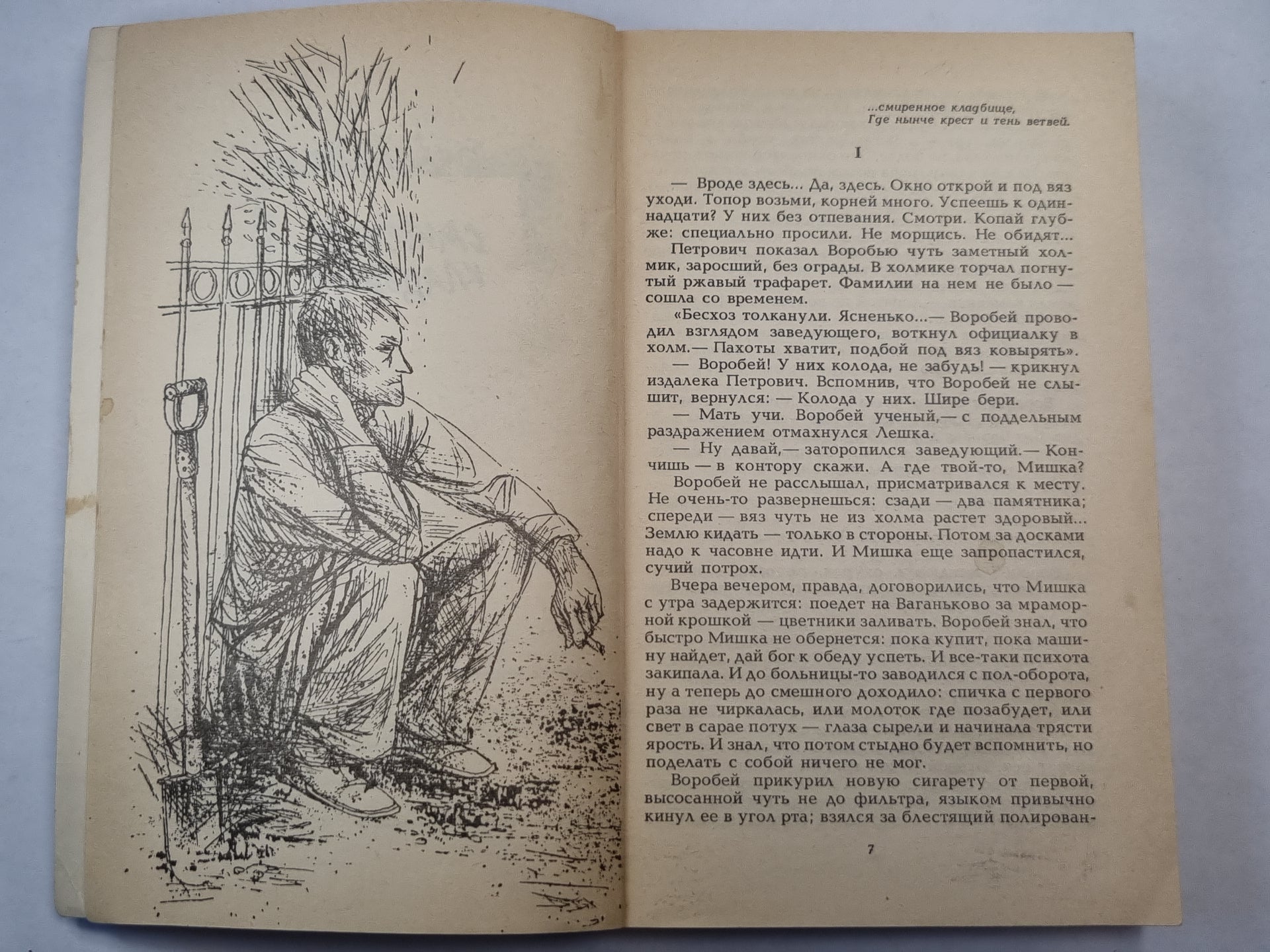 ...смиренное кладбище,
Где нынче крест и тень ветвей.

I

— Вроде здесь... Да, здесь. Окно открой и под вяз уходи. Топор возьми, корней много. Успеешь к одиннадцати? У них без отпевания. Смотри. Копай глубже: специально просили. Не морщись. Не обидят...

Петрович показал Воробью чуть заметный холмик, заросший, без ограды. В холмике торчал погнутый ржавый трафарет. Фамилии на нем не было — сошла со временем.

«Бесхоз толканули. Ясненько...— Воробей проводил взглядом заведующего, воткнул официалку в холм.— Пахоты хватит, подбой под вяз ковырять».

— Воробей! У них колода, не забудь! — крикнул издалека Петрович. Вспомнив, что Воробей не слышит, вернулся: — Колода у них. Шире бери.

— Мать учи. Воробей ученый,— с поддельным раздражением отмахнулся Лешка.

— Ну давай,— заторопился заведующий.— Кончишь — в контору скажи. А где твой-то, Мишка?

Воробей не расслышал, присматривался к месту. Не очень-то развернешься: сзади — два памятника; спереди — вяз чуть не из холма растет здоровый... Землю кидать — только в стороны. Потом за досками надо к часовне идти. И Мишка еще запропастился, сучий потрох.

Вчера вечером, правда, договорились, что Мишка с утра задержится: поедет на Ваганьково за мраморной крошкой — цветники заливать. Воробей знал, что быстро Мишка не обернется: пока купит, пока машину найдет, дай бог к обеду успеть. И все-таки психота закипала. И до больницы-то заводился с пол-оборота, ну а теперь до смешного доходило: спичка с первого раза не чиркалась, или молоток где позабудет, или свет в сарае потух — глаза сырели и начинала трясти ярость. И знал, что потом стыдно будет вспомнить, но поделать с собой ничего не мог.

Воробей прикурил новую сигарету от первой, высосанной чуть не до фильтра, языком привычно кинул ее в угол рта; взялся за блестящий полирован-

7